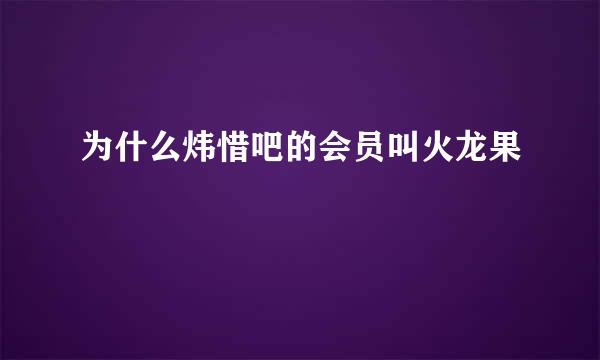 为什么炜惜吧的会员叫火龙果